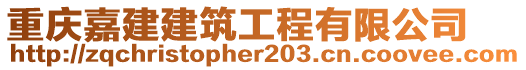 重庆嘉建建筑工程有限公司
http://zqchristopher203.cn.coovee.com